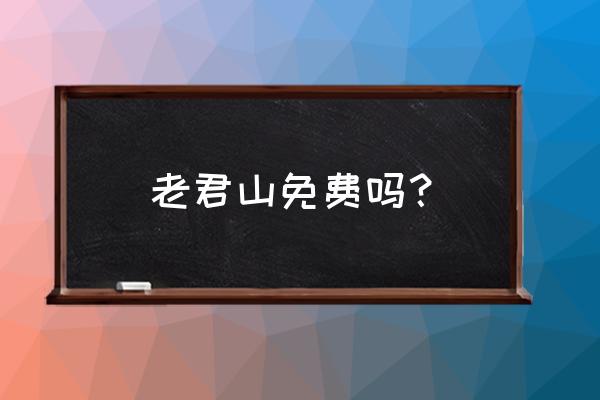 老君山免费吗？